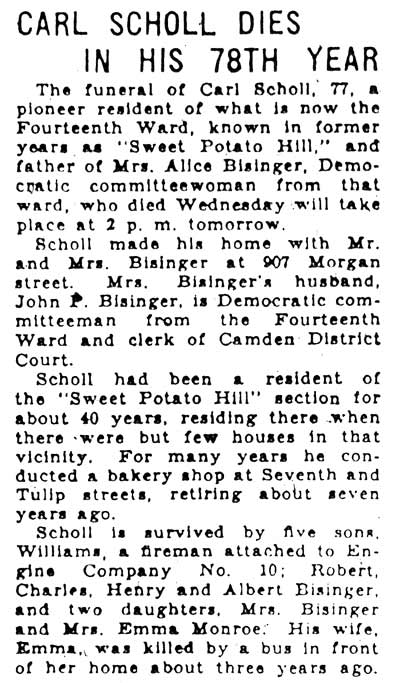 CARL SCHOLL DIES IN HIS 78TH YEAR

The funeral of Carl Scholl, 77, a pioneer resident of what is now the Fourteenth Ward, known in former years as "Sweet Potato Hill," and father of Mrs. Alice Bisinger, Democratic committeewoman from that ward, who died Wednesday will take place at 2 p. m. tomorrow.

Scholl made his home with Mr. and Mrs. Bisinger at 907 Morgan street. Mrs. Bisinger's husband, John P. Bisinger, is Democratic committeeman from the Fourteenth Ward and clerk of Camden District Court.

Scholl had been a resident of the "Sweet Potato Hill" section for about 40 years, residing there when there were but few houses in that vicinity. For many years he conducted a bakery shop at Seventh and Tulip streets, retiring about seven years ago.

Scholl is survived by five sons, Williams, a fireman attached to Engine Company No. 10; Robert, Charles, Henry and Albert Bisinger, and two daughters, Mrs. Bisinger and Mrs. Emma Monroe. His wife, Emma, was killed by a bus in front of her home about three years ago.